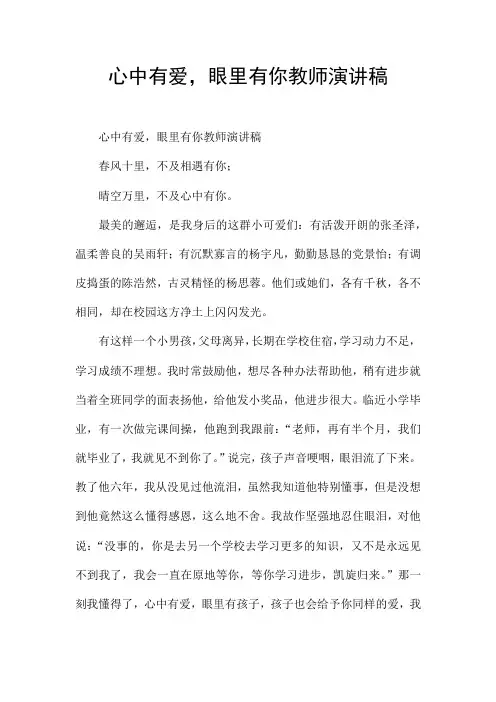 心中有爱，眼里有你教师演讲稿

心中有爱，眼里有你教师演讲稿

春风十里，不及相遇有你；

晴空万里，不及心中有你。

最美的邂逅，是我身后的这群小可爱们：有活泼开朗的张圣泽，温柔善良的吴雨轩；有沉默寡言的杨宇凡，勤勤恳恳的党景怡；有调皮捣蛋的陈浩然，古灵精怪的杨思蓉。他们或她们，各有千秋，各不相同，却在校园这方净土上闪闪发光。

有这样一个小男孩，父母离异，长期在学校住宿，学习动力不足，学习成绩不理想。我时常鼓励他，想尽各种办法帮助他，稍有进步就当着全班同学的面表扬他，给他发小奖品，他进步很大。临近小学毕业，有一次做完课间操，他跑到我跟前：“老师，再有半个月，我们就毕业了，我就见不到你了。”说完，孩子声音哽咽，眼泪流了下来。教了他六年，我从没见过他流泪，虽然我知道他特别懂事，但是没想到他竟然这么懂得感恩，这么地不舍。我故作坚强地忍住眼泪，对他说：“没事的，你是去另一个学校去学习更多的知识，又不是永远见不到我了，我会一直在原地等你，等你学习进步，凯旋归来。”那一刻我懂得了，心中有爱，眼里有孩子，孩子也会给予你同样的爱，我